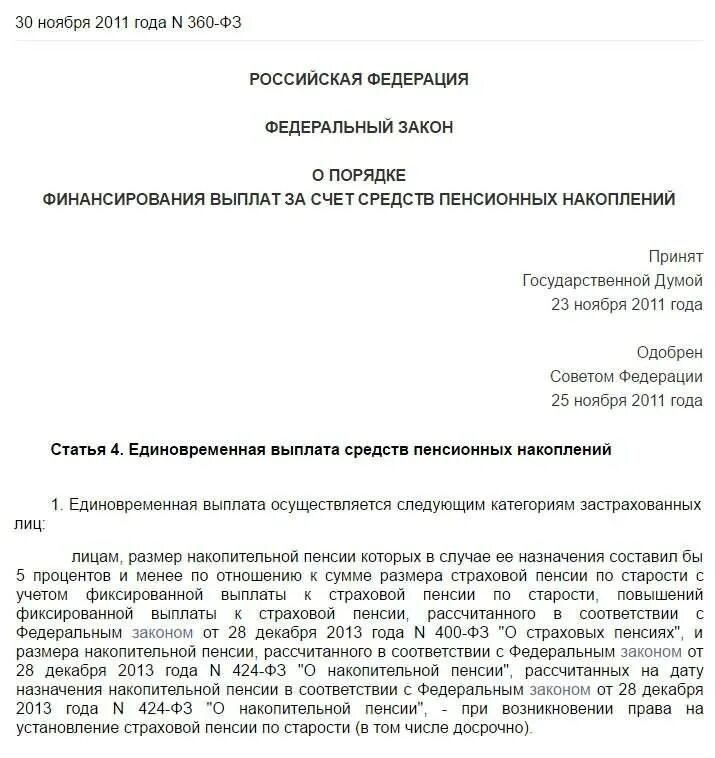 30 ноября 2011 года N 360-ФЗ

РОССИЙСКАЯ ФЕДЕРАЦИЯ

ФЕДЕРАЛЬНЫЙ ЗАКОН

О ПОРЯДКЕ
ФИНАНСИРОВАНИЯ ВЫПЛАТ ЗА СЧЕТ СРЕДСТВ ПЕНСИОННЫХ НАКОПЛЕНИЙ

Принят
Государственной Думой
23 ноября 2011 года

Одобрен
Советом Федерации
25 ноября 2011 года

Статья 4. Единовременная выплата средств пенсионных накоплений

1. Единовременная выплата осуществляется следующим категориям застрахованных лиц:

лицам, размер накопительной пенсии которых в случае ее назначения составил бы 5 процентов и менее по отношению к сумме размера страховой пенсии по старости с учетом фиксированной выплаты к страховой пенсии по старости, повышений фиксированной выплаты к страховой пенсии, рассчитанного в соответствии с Федеральным законом от 28 декабря 2013 года N 400-ФЗ "О страховых пенсиях", и размера накопительной пенсии, рассчитанного в соответствии с Федеральным законом от 28 декабря 2013 года N 424-ФЗ "О накопительной пенсии", рассчитанных на дату назначения накопительной пенсии в соответствии с Федеральным законом от 28 декабря 2013 года N 424-ФЗ "О накопительной пенсии", - при возникновении права на установление страховой пенсии по старости (в том числе досрочно).